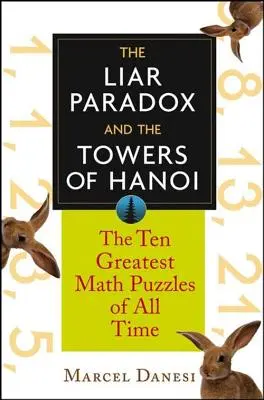 1, 1, 2, 3, 5,

8, 13, 21,

THE
LIAR
PARADOX
AND THE
TOWERS
OF HANOI

The Ten Greatest Math Puzzles of All Time

MARCEL DANESI